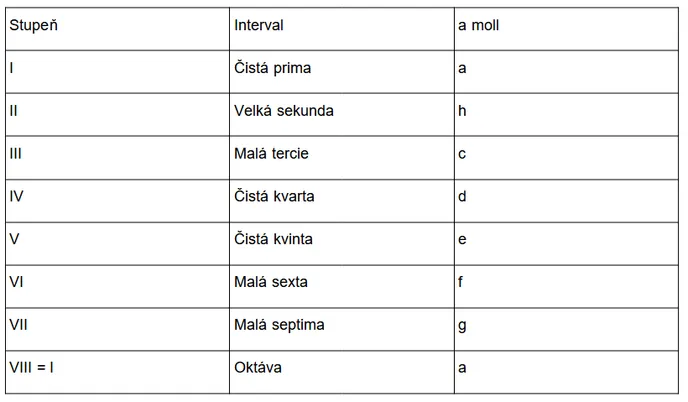 | Stupeň | Interval | a moll |
|---|---|---|
| I | Čistá prima | a |
| II | Velká sekunda | h |
| III | Malá tercie | c |
| IV | Čistá kvarta | d |
| V | Čistá kvinta | e |
| VI | Malá sexta | f |
| VII | Malá septima | g |
| VIII = I | Oktáva | a |